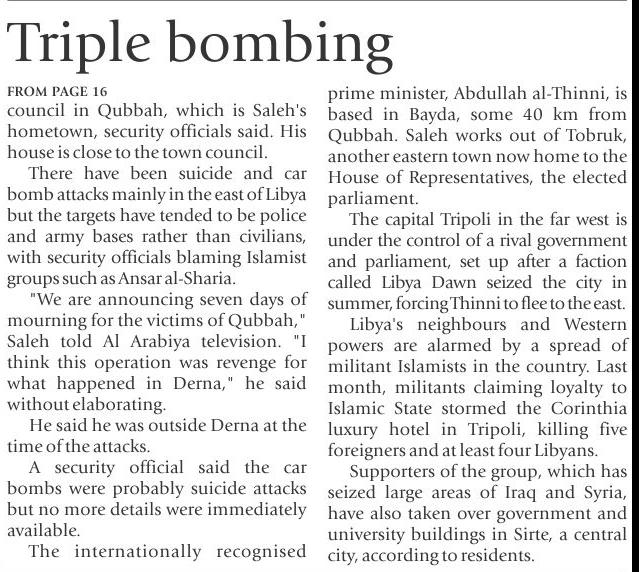 Triple bombing

FROM PAGE 16
council in Qubbah, which is Saleh's hometown, security officials said. His house is close to the town council.

There have been suicide and car bomb attacks mainly in the east of Libya but the targets have tended to be police and army bases rather than civilians, with security officials blaming Islamist groups such as Ansar al-Sharia.

"We are announcing seven days of mourning for the victims of Qubbah," Saleh told Al Arabiya television. "I think this operation was revenge for what happened in Derna," he said without elaborating.

He said he was outside Derna at the time of the attacks.

A security official said the car bombs were probably suicide attacks but no more details were immediately available.

The internationally recognised prime minister, Abdullah al-Thinni, is based in Bayda, some 40 km from Qubbah. Saleh works out of Tobruk, another eastern town now home to the House of Representatives, the elected parliament.

The capital Tripoli in the far west is under the control of a rival government and parliament, set up after a faction called Libya Dawn seized the city in summer, forcing Thinni to flee to the east.

Libya's neighbours and Western powers are alarmed by a spread of militant Islamists in the country. Last month, militants claiming loyalty to Islamic State stormed the Corinthia luxury hotel in Tripoli, killing five foreigners and at least four Libyans.

Supporters of the group, which has seized large areas of Iraq and Syria, have also taken over government and university buildings in Sirte, a central city, according to residents.